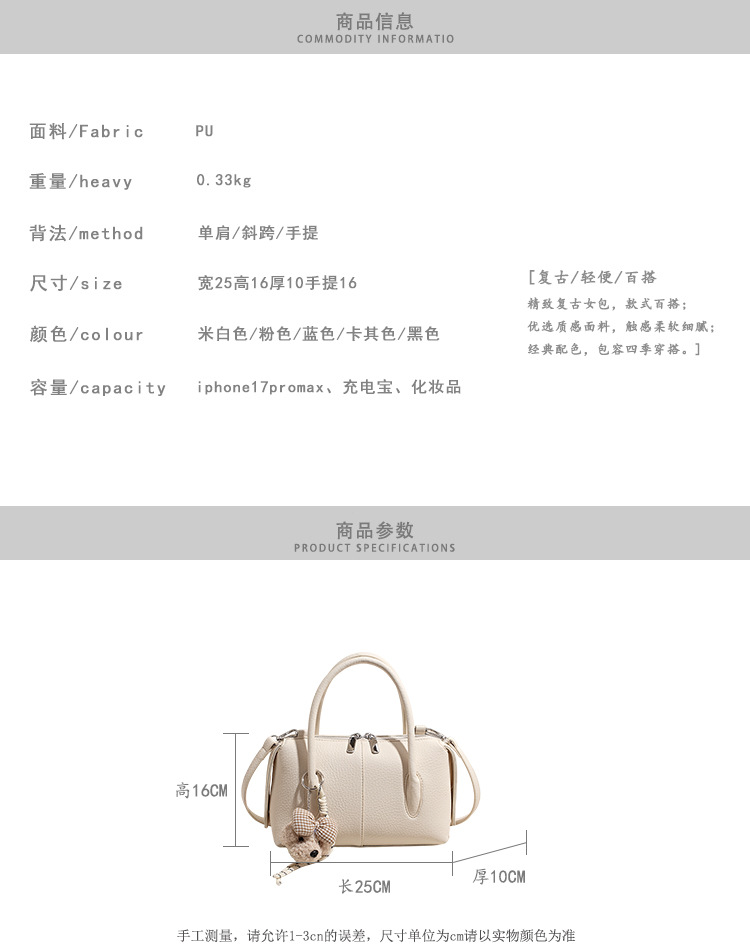 商品信息
COMMODITY INFORMATIO

面料/Fabric PU

重量/heavy 0.33kg

背法/method 单肩/斜跨/手提

尺寸/size 宽25高16厚10手提16

颜色/colour 米白色/粉色/蓝色/卡其色/黑色

容量/capacity iphone17promax、充电宝、化妆品

[复古/轻便/百搭
精致复古女包，款式百搭；
优选质感面料，触感柔软细腻；
经典配色，包容四季穿搭。]

商品参数
PRODUCT SPECIFICATIONS

高16CM

长25CM

厚10CM

手工测量，请允许1-3cn的误差，尺寸单位为cm请以实物颜色为准